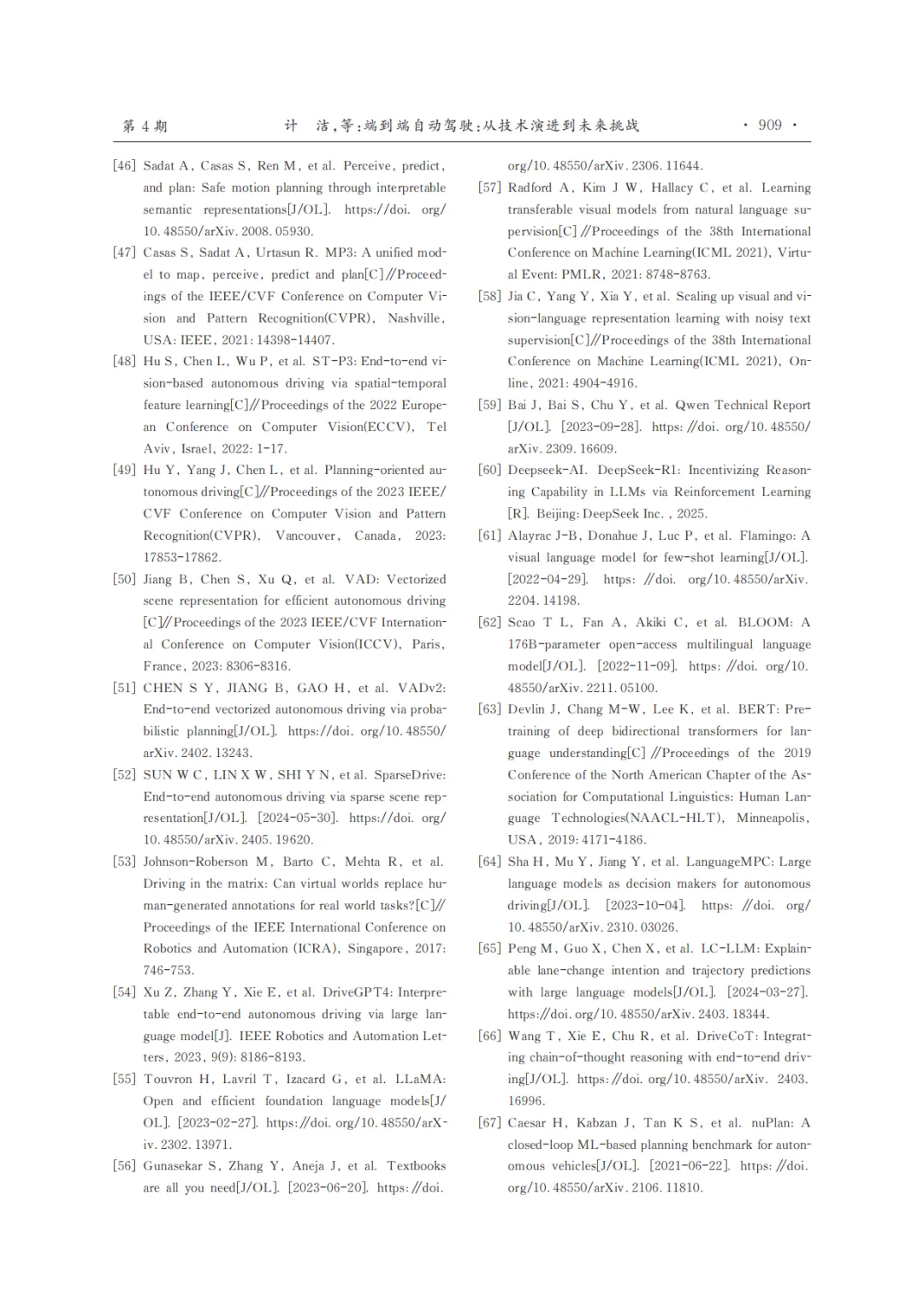 第 4 期　　　　计　洁,等:端到端自动驾驶:从技术演进到未来挑战　　　　· 909 ·

[46] Sadat A, Casas S, Ren M, et al. Perceive, predict, and plan: Safe motion planning through interpretable semantic representations[J/OL]. https://doi. org/10. 48550/arXiv. 2008. 05930.

[47] Casas S, Sadat A, Urtasun R. MP3: A unified model to map, perceive, predict and plan[C]//Proceedings of the IEEE/CVF Conference on Computer Vision and Pattern Recognition(CVPR), Nashville, USA: IEEE, 2021: 14398-14407.

[48] Hu S, Chen L, Wu P, et al. ST-P3: End-to-end vision-based autonomous driving via spatial-temporal feature learning[C]//Proceedings of the 2022 European Conference on Computer Vision(ECCV), Tel Aviv, Israel, 2022: 1-17.

[49] Hu Y, Yang J, Chen L, et al. Planning-oriented autonomous driving[C]//Proceedings of the 2023 IEEE/CVF Conference on Computer Vision and Pattern Recognition(CVPR), Vancouver, Canada, 2023: 17853-17862.

[50] Jiang B, Chen S, Xu Q, et al. VAD: Vectorized scene representation for efficient autonomous driving [C]//Proceedings of the 2023 IEEE/CVF International Conference on Computer Vision(ICCV), Paris, France, 2023: 8306-8316.

[51] CHEN S Y, JIANG B, GAO H, et al. VADv2: End-to-end vectorized autonomous driving via probabilistic planning[J/OL]. https://doi. org/10. 48550/arXiv. 2402. 13243.

[52] SUN W C, LIN X W, SHI Y N, et al. SparseDrive: End-to-end autonomous driving via sparse scene representation[J/OL]. [2024-05-30]. https://doi. org/10. 48550/arXiv. 2405. 19620.

[53] Johnson-Roberson M, Barto C, Mehta R, et al. Driving in the matrix: Can virtual worlds replace human-generated annotations for real world tasks?[C]// Proceedings of the IEEE International Conference on Robotics and Automation (ICRA), Singapore, 2017: 746-753.

[54] Xu Z, Zhang Y, Xie E, et al. DriveGPT4: Interpretable end-to-end autonomous driving via large language model[J]. IEEE Robotics and Automation Letters, 2023, 9(9): 8186-8193.

[55] Touvron H, Lavril T, Izacard G, et al. LLaMA: Open and efficient foundation language models[J/OL]. [2023-02-27]. https://doi. org/10. 48550/arXiv. 2302. 13971.

[56] Gunasekar S, Zhang Y, Aneja J, et al. Textbooks are all you need[J/OL]. [2023-06-20]. https://doi. org/10. 48550/arXiv. 2306. 11644.

[57] Radford A, Kim J W, Hallacy C, et al. Learning transferable visual models from natural language supervision[C]//Proceedings of the 38th International Conference on Machine Learning(ICML 2021), Virtual Event: PMLR, 2021: 8748-8763.

[58] Jia C, Yang Y, Xia Y, et al. Scaling up visual and vision-language representation learning with noisy text supervision[C]//Proceedings of the 38th International Conference on Machine Learning(ICML 2021), Online, 2021: 4904-4916.

[59] Bai J, Bai S, Chu Y, et al. Qwen Technical Report [J/OL]. [2023-09-28]. https://doi. org/10. 48550/arXiv. 2309. 16609.

[60] Deepseek-AI. DeepSeek-R1: Incentivizing Reasoning Capability in LLMs via Reinforcement Learning [R]. Beijing: DeepSeek Inc. , 2025.

[61] Alayrac J-B, Donahue J, Luc P, et al. Flamingo: A visual language model for few-shot learning[J/OL]. [2022-04-29]. https://doi. org/10. 48550/arXiv. 2204. 14198.

[62] Scao T L, Fan A, Akiki C, et al. BLOOM: A 176B-parameter open-access multilingual language model[J/OL]. [2022-11-09]. https://doi. org/10. 48550/arXiv. 2211. 05100.

[63] Devlin J, Chang M-W, Lee K, et al. BERT: Pre-training of deep bidirectional transformers for language understanding[C]//Proceedings of the 2019 Conference of the North American Chapter of the Association for Computational Linguistics: Human Language Technologies(NAACL-HLT), Minneapolis, USA, 2019: 4171-4186.

[64] Sha H, Mu Y, Jiang Y, et al. LanguageMPC: Large language models as decision makers for autonomous driving[J/OL]. [2023-10-04]. https://doi. org/10. 48550/arXiv. 2310. 03026.

[65] Peng M, Guo X, Chen X, et al. LC-LLM: Explainable lane-change intention and trajectory predictions with large language models[J/OL]. [2024-03-27]. https://doi. org/10. 48550/arXiv. 2403. 18344.

[66] Wang T, Xie E, Chu R, et al. DriveCoT: Integrating chain-of-thought reasoning with end-to-end driving[J/OL]. https://doi. org/10. 48550/arXiv. 2403. 16996.

[67] Caesar H, Kabzan J, Tan K S, et al. nuPlan: A closed-loop ML-based planning benchmark for autonomous vehicles[J/OL]. [2021-06-22]. https://doi. org/10. 48550/arXiv. 2106. 11810.